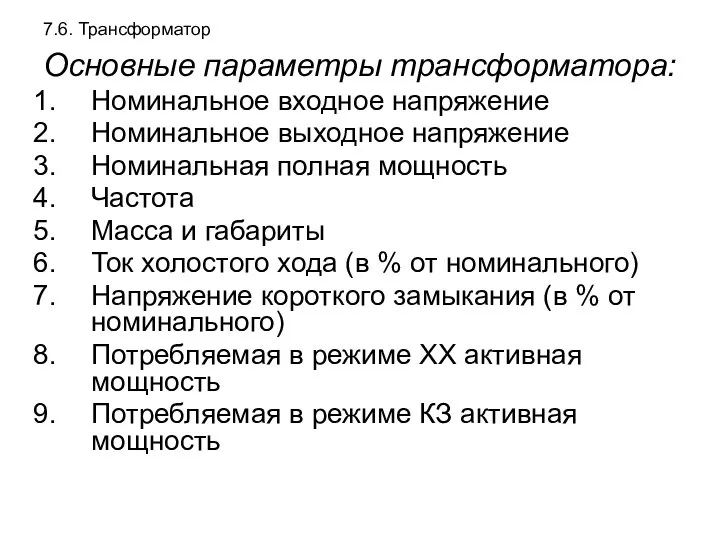 7.6. Трансформатор

Основные параметры трансформатора:

1. Номинальное входное напряжение
2. Номинальное выходное напряжение
3. Номинальная полная мощность
4. Частота
5. Масса и габариты
6. Ток холостого хода (в % от номинального)
7. Напряжение короткого замыкания (в % от номинального)
8. Потребляемая в режиме ХХ активная мощность
9. Потребляемая в режиме КЗ активная мощность